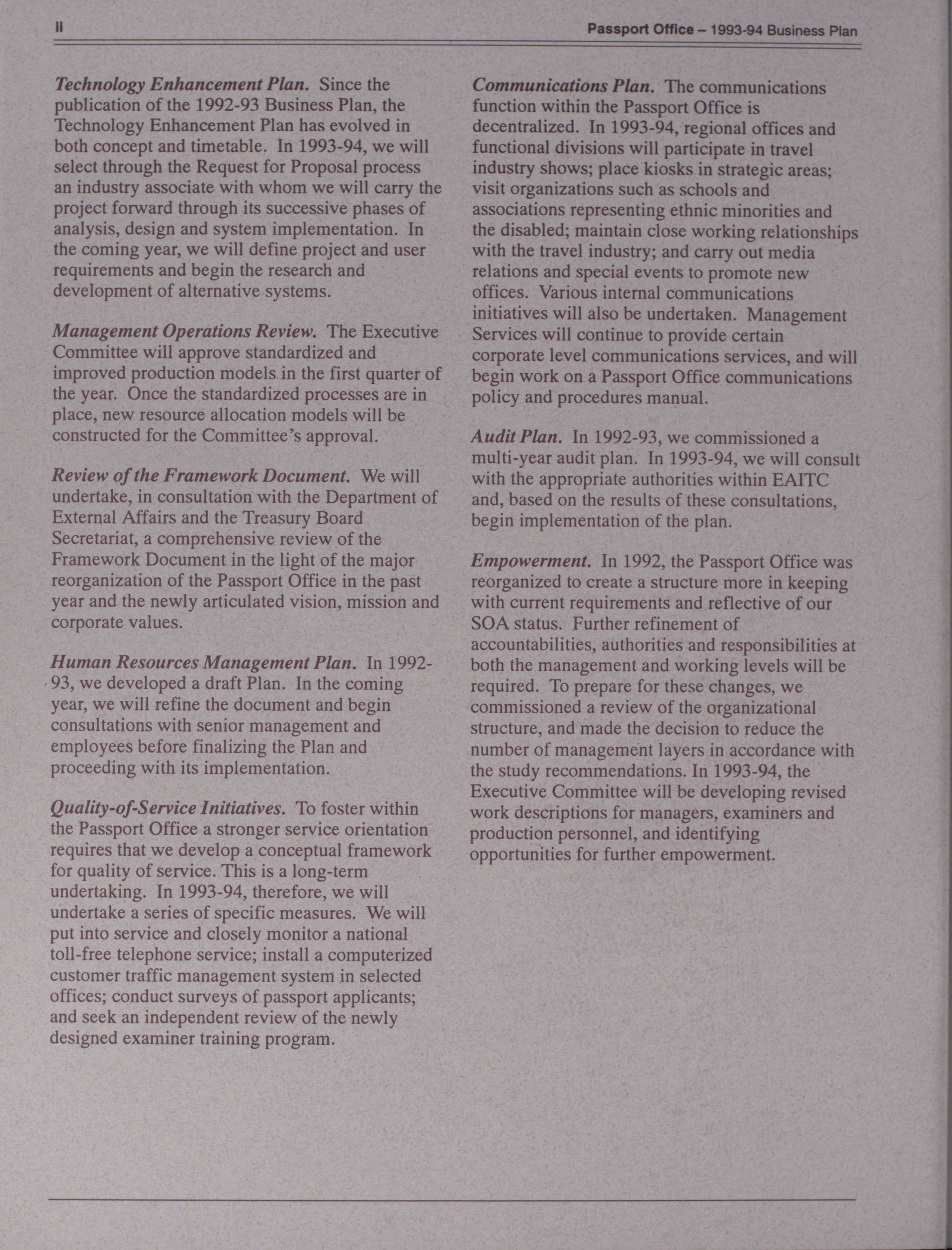 ii

Passport Office – 1993-94 Business Plan

Technology Enhancement Plan. Since the publication of the 1992-93 Business Plan, the Technology Enhancement Plan has evolved in both concept and timetable. In 1993-94, we will select through the Request for Proposal process an industry associate with whom we will carry the project forward through its successive phases of analysis, design and system implementation. In the coming year, we will define project and user requirements and begin the research and development of alternative systems.

Management Operations Review. The Executive Committee will approve standardized and improved production models in the first quarter of the year. Once the standardized processes are in place, new resource allocation models will be constructed for the Committee's approval.

Review of the Framework Document. We will undertake, in consultation with the Department of External Affairs and the Treasury Board Secretariat, a comprehensive review of the Framework Document in the light of the major reorganization of the Passport Office in the past year and the newly articulated vision, mission and corporate values.

Human Resources Management Plan. In 1992-93, we developed a draft Plan. In the coming year, we will refine the document and begin consultations with senior management and employees before finalizing the Plan and proceeding with its implementation.

Quality-of-Service Initiatives. To foster within the Passport Office a stronger service orientation requires that we develop a conceptual framework for quality of service. This is a long-term undertaking. In 1993-94, therefore, we will undertake a series of specific measures. We will put into service and closely monitor a national toll-free telephone service; install a computerized customer traffic management system in selected offices; conduct surveys of passport applicants; and seek an independent review of the newly designed examiner training program.

Communications Plan. The communications function within the Passport Office is decentralized. In 1993-94, regional offices and functional divisions will participate in travel industry shows; place kiosks in strategic areas; visit organizations such as schools and associations representing ethnic minorities and the disabled; maintain close working relationships with the travel industry; and carry out media relations and special events to promote new offices. Various internal communications initiatives will also be undertaken. Management Services will continue to provide certain corporate level communications services, and will begin work on a Passport Office communications policy and procedures manual.

Audit Plan. In 1992-93, we commissioned a multi-year audit plan. In 1993-94, we will consult with the appropriate authorities within EAITC and, based on the results of these consultations, begin implementation of the plan.

Empowerment. In 1992, the Passport Office was reorganized to create a structure more in keeping with current requirements and reflective of our SOA status. Further refinement of accountabilities, authorities and responsibilities at both the management and working levels will be required. To prepare for these changes, we commissioned a review of the organizational structure, and made the decision to reduce the number of management layers in accordance with the study recommendations. In 1993-94, the Executive Committee will be developing revised work descriptions for managers, examiners and production personnel, and identifying opportunities for further empowerment.